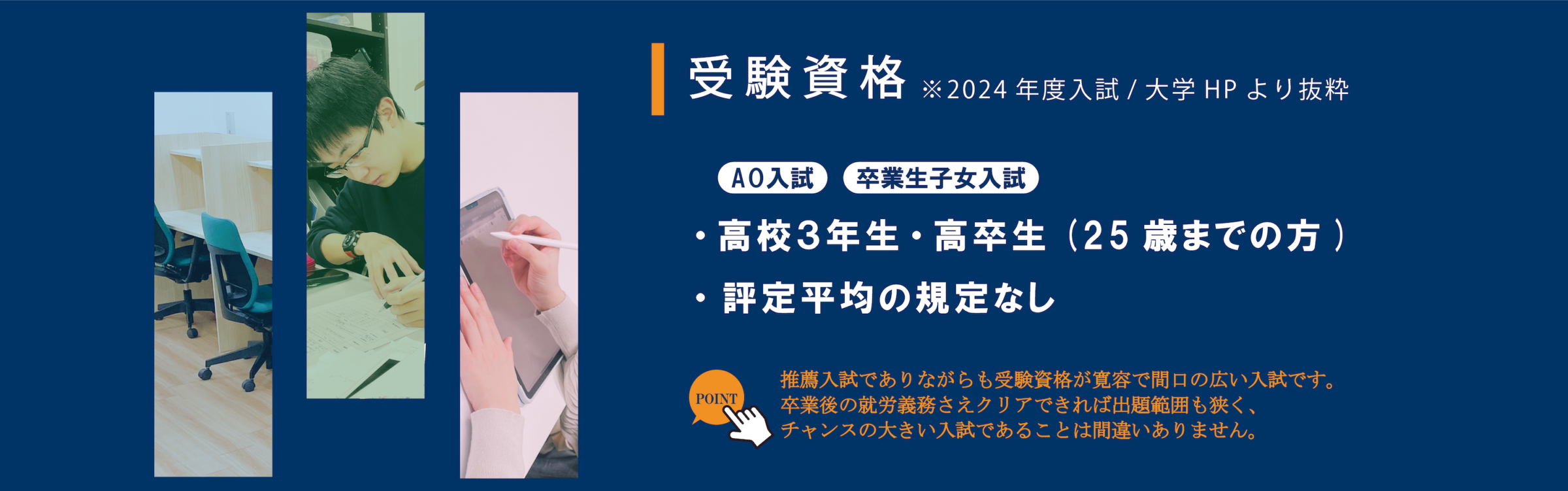 受験資格 ※2024 年度入試 / 大学 HP より抜粋

AO入試 卒業生子女入試

・高校3年生・高卒生（25 歳までの方）

・評定平均の規定なし

POINT

推薦入試でありながらも受験資格が寛容で間口の広い入試です。
卒業後の就労義務さえクリアできれば出題範囲も狭く、
チャンスの大きい入試であることは間違いありません。